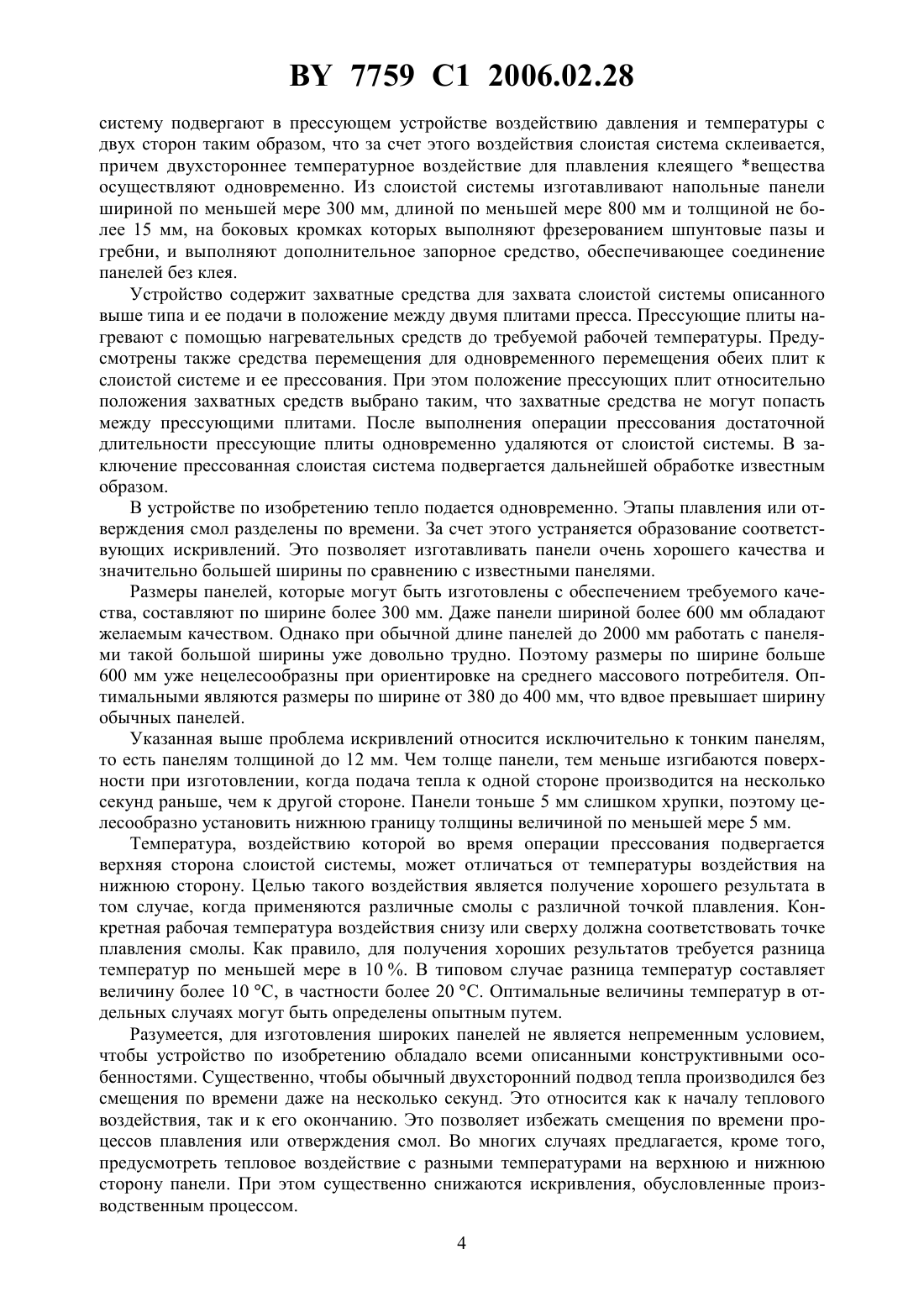 BY 7759 C1 2006.02.28

систему подвергают в прессующем устройстве воздействию давления и температуры с двух сторон таким образом, что за счет этого воздействия слоистая система склеивается, причем двухстороннее температурное воздействие для плавления клеящего *вещества осуществляют одновременно. Из слоистой системы изготавливают напольные панели шириной по меньшей мере 300 мм, длиной по меньшей мере 800 мм и толщиной не более 15 мм, на боковых кромках которых выполняют фрезерованием шпунтовые пазы и гребни, и выполняют дополнительное запорное средство, обеспечивающее соединение панелей без клея.

Устройство содержит захватные средства для захвата слоистой системы описанного выше типа и ее подачи в положение между двумя плитами пресса. Прессующие плиты нагревают с помощью нагревательных средств до требуемой рабочей температуры. Предусмотрены также средства перемещения для одновременного перемещения обеих плит к слоистой системе и ее прессования. При этом положение прессующих плит относительно положения захватных средств выбрано таким, что захватные средства не могут попасть между прессующими плитами. После выполнения операции прессования достаточной длительности прессующие плиты одновременно удаляются от слоистой системы. В заключение прессованная слоистая система подвергается дальнейшей обработке известным образом.

В устройстве по изобретению тепло подается одновременно. Этапы плавления или отверждения смол разделены по времени. За счет этого устраняется образование соответствующих искривлений. Это позволяет изготавливать панели очень хорошего качества и значительно большей ширины по сравнению с известными панелями.

Размеры панелей, которые могут быть изготовлены с обеспечением требуемого качества, составляют по ширине более 300 мм. Даже панели шириной более 600 мм обладают желаемым качеством. Однако при обычной длине панелей до 2000 мм работать с панелями такой большой ширины уже довольно трудно. Поэтому размеры по ширине больше 600 мм уже нецелесообразны при ориентировке на среднего массового потребителя. Оптимальными являются размеры по ширине от 380 до 400 мм, что вдвое превышает ширину обычных панелей.

Указанная выше проблема искривлений относится исключительно к тонким панелям, то есть панелям толщиной до 12 мм. Чем толще панели, тем меньше изгибаются поверхности при изготовлении, когда подача тепла к одной стороне производится на несколько секунд раньше, чем к другой стороне. Панели тоньше 5 мм слишком хрупки, поэтому целесообразно установить нижнюю границу толщины величиной по меньшей мере 5 мм.

Температура, воздействию которой во время операции прессования подвергается верхняя сторона слоистой системы, может отличаться от температуры воздействия на нижнюю сторону. Целью такого воздействия является получение хорошего результата в том случае, когда применяются различные смолы с различной точкой плавления. Конкретная рабочая температура воздействия снизу или сверху должна соответствовать точке плавления смолы. Как правило, для получения хороших результатов требуется разница температур по меньшей мере в 10 %. В типовом случае разница температур составляет величину более 10 °С, в частности более 20 °С. Оптимальные величины температур в отдельных случаях могут быть определены опытным путем.

Разумеется, для изготовления широких панелей не является непременным условием, чтобы устройство по изобретению обладало всеми описанными конструктивными особенностями. Существенно, чтобы обычный двухсторонний подвод тепла производился без смещения по времени даже на несколько секунд. Это относится как к началу теплового воздействия, так и к его окончанию. Это позволяет избежать смещения по времени процессов плавления или отверждения смол. Во многих случаях предлагается, кроме того, предусмотреть тепловое воздействие с разными температурами на верхнюю и нижнюю сторону панели. При этом существенно снижаются искривления, обусловленные производственным процессом.

4